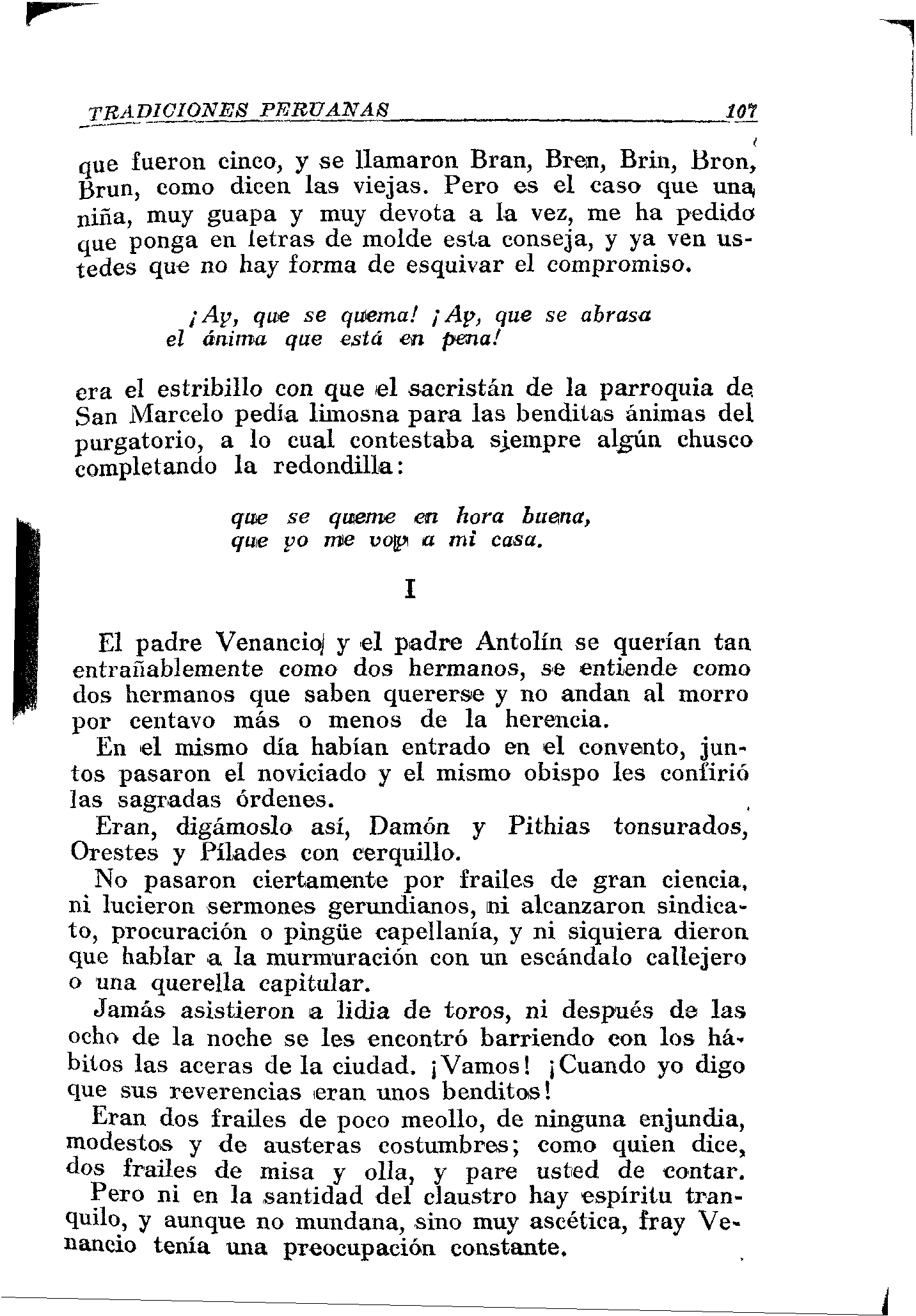 TRADICIONES PERUANAS 107

que fueron cinco, y se llamaron Bran, Bren, Brin, Bron, Brun, como dicen las viejas. Pero es el caso que una niña, muy guapa y muy devota a la vez, me ha pedido que ponga en letras de molde esta conseja, y ya ven ustedes que no hay forma de esquivar el compromiso.

¡Ay, que se quema! ¡Ay, que se abrasa
el ánima que está en pena!

era el estribillo con que el sacristán de la parroquia de San Marcelo pedía limosna para las benditas ánimas del purgatorio, a lo cual contestaba siempre algún chusco completando la redondilla:

que se queme en hora buena,
que yo me voy a mi casa.

I

El padre Venancio y el padre Antolín se querían tan entrañablemente como dos hermanos, se entiende como dos hermanos que saben quererse y no andan al morro por centavo más o menos de la herencia.

En el mismo día habían entrado en el convento, juntos pasaron el noviciado y el mismo obispo les confirió las sagradas órdenes.

Eran, digámoslo así, Damón y Pithias tonsurados, Orestes y Pílades con cerquillo.

No pasaron ciertamente por frailes de gran ciencia, ni lucieron sermones gerundianos, ni alcanzaron sindicato, procuración o pingüe capellanía, y ni siquiera dieron que hablar a la murmuración con un escándalo callejero o una querella capitular.

Jamás asistieron a lidia de toros, ni después de las ocho de la noche se les encontró barriendo con los hábitos las aceras de la ciudad. ¡Vamos! ¡Cuando yo digo que sus reverencias eran unos benditos!

Eran dos frailes de poco meollo, de ninguna enjundia, modestos y de austeras costumbres; como quien dice, dos frailes de misa y olla, y pare usted de contar.

Pero ni en la santidad del claustro hay espíritu tranquilo, y aunque no mundana, sino muy ascética, fray Venancio tenía una preocupación constante.